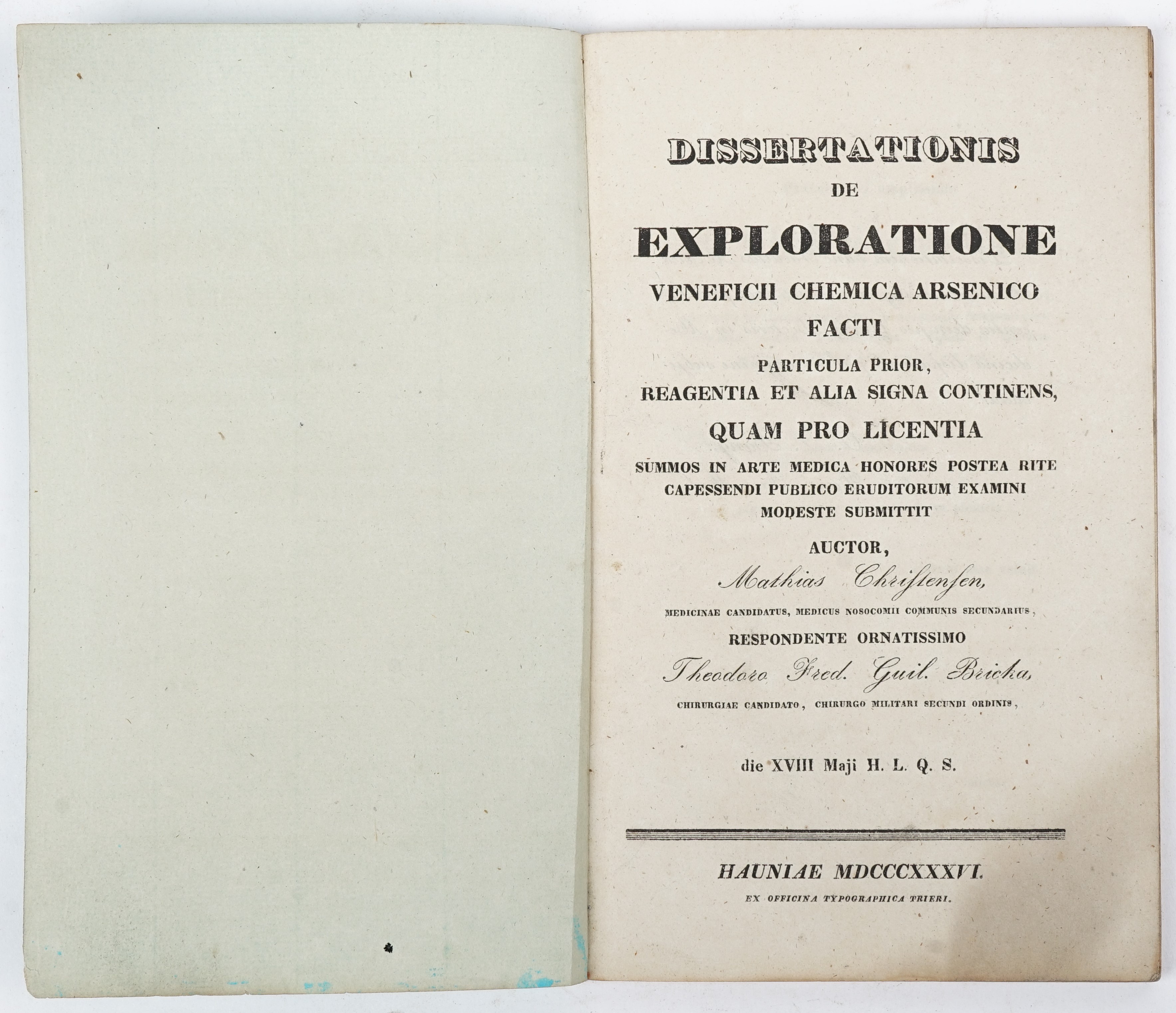 DISSERTATIONIS
DE
EXPLORATIONE
VENEFICII CHEMICA ARSENICO
FACTI
PARTICULA PRIOR,
REAGENTIA ET ALIA SIGNA CONTINENS,
QUAM PRO LICENTIA
SUMMOS IN ARTE MEDICA HONORES POSTEA RITE CAPESSENDI PUBLICO ERUDITORUM EXAMINI MODESTE SUBMITTIT
AUCTOR,
Mathias Christensen,
MEDICINAE CANDIDATUS, MEDICUS NOSOCOMII COMMUNIS SECUNDARIUS,
RESPONDENTE ORNATISSIMO
Theodoro Fred. Guil. Bricka,
CHIRURGIAE CANDIDATO, CHIRURGO MILITARI SECUNDI ORDINIS,

die XVIII Maji H. L. Q. S.

HAUNIAE MDCCCXXXVI.
EX OFFICINA TYPOGRAPHICA TRIERI.